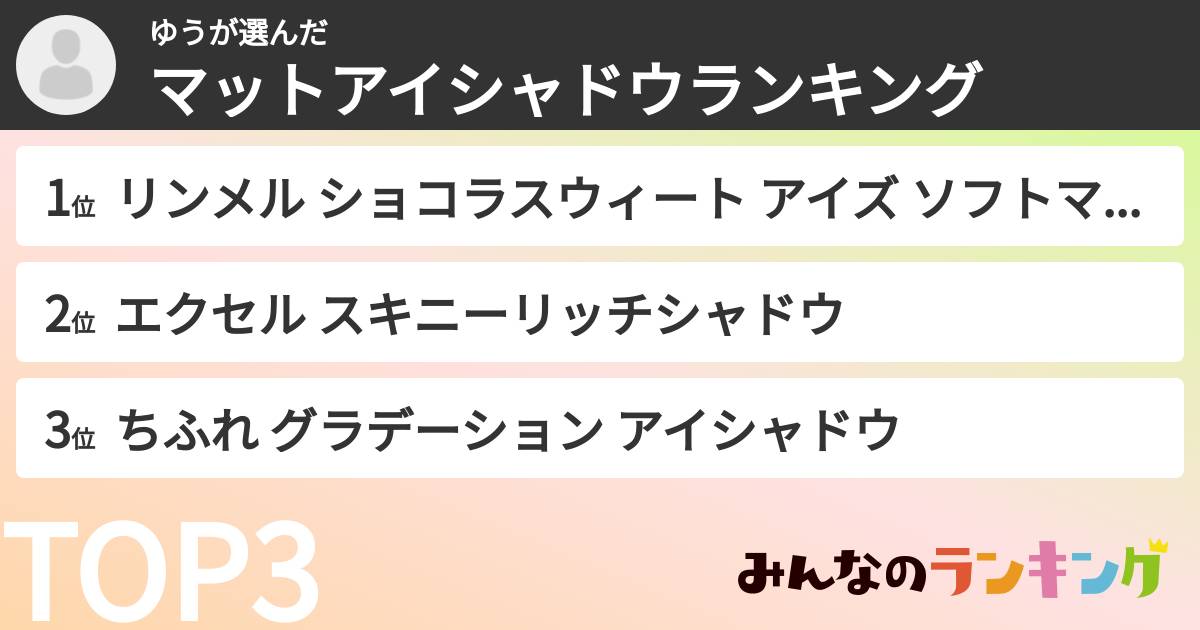 ゆうが選んだ
マットアイシャドウランキング

1位 リンメル ショコラスウィート アイズ ソフトマ...

2位 エクセル スキニーリッチシャドウ

3位 ちふれ グラデーション アイシャドウ

TOP3

みんなのランキング